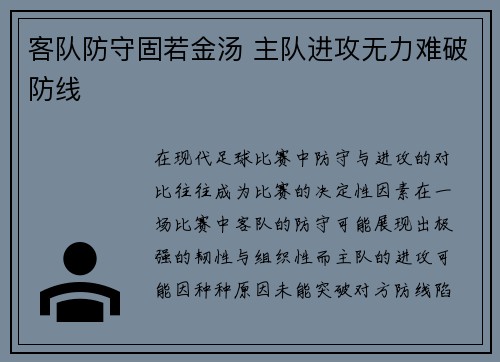 客队防守固若金汤 主队进攻无力难破防线

在现代足球比赛中防守与进攻的对比往往成为比赛的决定性因素在一场比赛中客队的防守可能展现出极强的韧性与组织性而主队的进攻可能因种种原因未能突破对方防线陷